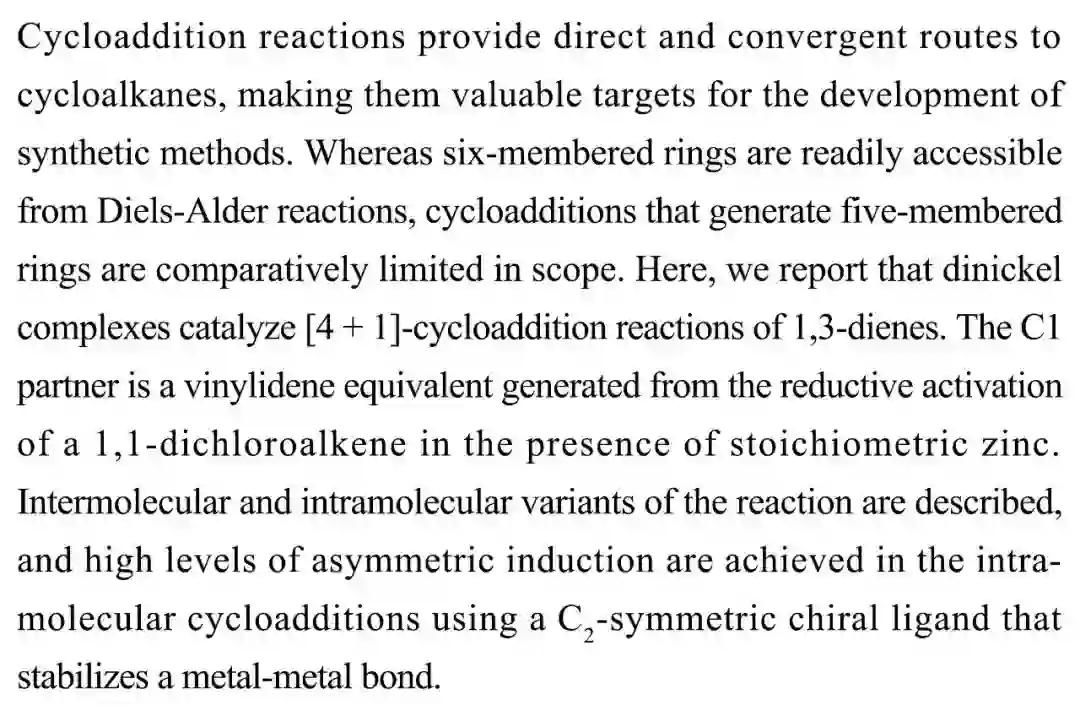 Cycloaddition reactions provide direct and convergent routes to cycloalkanes, making them valuable targets for the development of synthetic methods. Whereas six-membered rings are readily accessible from Diels-Alder reactions, cycloadditions that generate five-membered rings are comparatively limited in scope. Here, we report that dinickel complexes catalyze [4 + 1]-cycloaddition reactions of 1,3-dienes. The C1 partner is a vinylidene equivalent generated from the reductive activation of a 1,1-dichloroalkene in the presence of stoichiometric zinc. Intermolecular and intramolecular variants of the reaction are described, and high levels of asymmetric induction are achieved in the intramolecular cycloadditions using a $C_2$-symmetric chiral ligand that stabilizes a metal-metal bond.